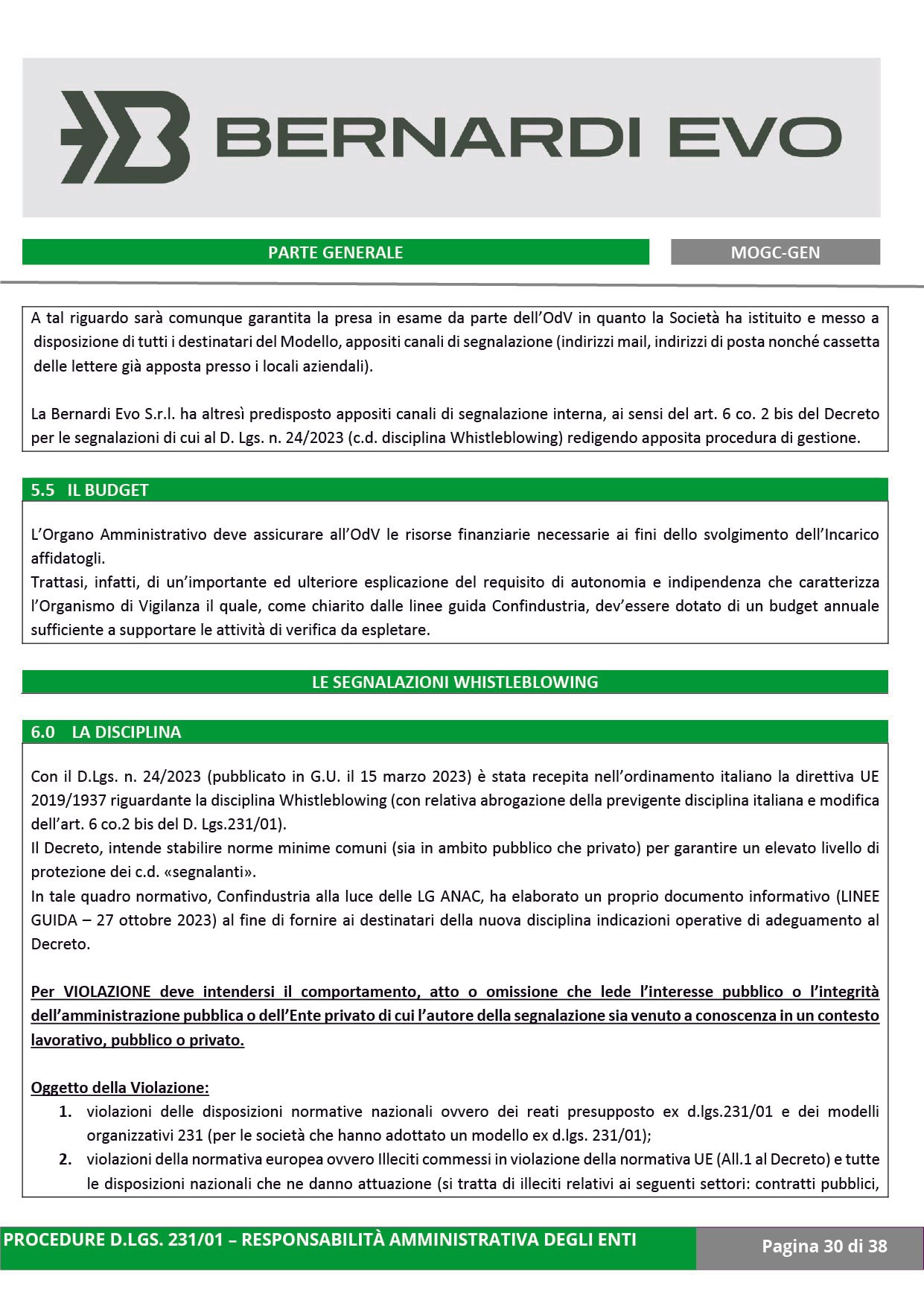 BERNARDI EVO

PARTE GENERALE

MOGC-GEN

A tal riguardo sarà comunque garantita la presa in esame da parte dell'OdV in quanto la Società ha istituito e messo a disposizione di tutti i destinatari del Modello, appositi canali di segnalazione (indirizzi mail, indirizzi di posta nonché cassetta delle lettere già apposta presso i locali aziendali).

La Bernardi Evo S.r.l. ha altresì predisposto appositi canali di segnalazione interna, ai sensi del art. 6 co. 2 bis del Decreto per le segnalazioni di cui al D. Lgs. n. 24/2023 (c.d. disciplina Whistleblowing) redigendo apposita procedura di gestione.

5.5 IL BUDGET

L'Organo Amministrativo deve assicurare all'OdV le risorse finanziarie necessarie ai fini dello svolgimento dell'Incarico affidatogli.
Trattasi, infatti, di un'importante ed ulteriore esplicazione del requisito di autonomia e indipendenza che caratterizza l'Organismo di Vigilanza il quale, come chiarito dalle linee guida Confindustria, dev'essere dotato di un budget annuale sufficiente a supportare le attività di verifica da espletare.

LE SEGNALAZIONI WHISTLEBLOWING

6.0 LA DISCIPLINA

Con il D.Lgs. n. 24/2023 (pubblicato in G.U. il 15 marzo 2023) è stata recepita nell'ordinamento italiano la direttiva UE 2019/1937 riguardante la disciplina Whistleblowing (con relativa abrogazione della previgente disciplina italiana e modifica dell'art. 6 co.2 bis del D. Lgs.231/01).
Il Decreto, intende stabilire norme minime comuni (sia in ambito pubblico che privato) per garantire un elevato livello di protezione dei c.d. «segnalanti».
In tale quadro normativo, Confindustria alla luce delle LG ANAC, ha elaborato un proprio documento informativo (LINEE GUIDA – 27 ottobre 2023) al fine di fornire ai destinatari della nuova disciplina indicazioni operative di adeguamento al Decreto.

Per VIOLAZIONE deve intendersi il comportamento, atto o omissione che lede l'interesse pubblico o l'integrità dell'amministrazione pubblica o dell'Ente privato di cui l'autore della segnalazione sia venuto a conoscenza in un contesto lavorativo, pubblico o privato.

Oggetto della Violazione:
1. violazioni delle disposizioni normative nazionali ovvero dei reati presupposto ex d.lgs.231/01 e dei modelli organizzativi 231 (per le società che hanno adottato un modello ex d.lgs. 231/01);
2. violazioni della normativa europea ovvero Illeciti commessi in violazione della normativa UE (All.1 al Decreto) e tutte le disposizioni nazionali che ne danno attuazione (si tratta di illeciti relativi ai seguenti settori: contratti pubblici,

PROCEDURE D.LGS. 231/01 – RESPONSABILITÀ AMMINISTRATIVA DEGLI ENTI

Pagina 30 di 38